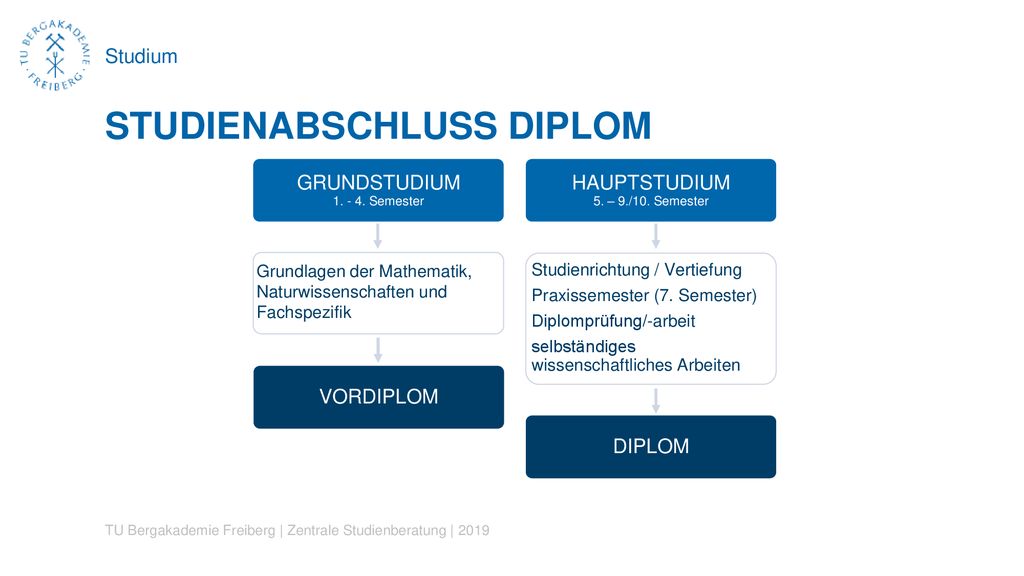 TU BERGAKADEMIE FREIBERG

Studium

STUDIENABSCHLUSS DIPLOM

GRUNDSTUDIUM
1. - 4. Semester

Grundlagen der Mathematik, Naturwissenschaften und Fachspezifik

VORDIPLOM

HAUPTSTUDIUM
5. – 9./10. Semester

Studienrichtung / Vertiefung

Praxissemester (7. Semester)

Diplomprüfung/-arbeit

selbständiges wissenschaftliches Arbeiten

DIPLOM

TU Bergakademie Freiberg | Zentrale Studienberatung | 2019